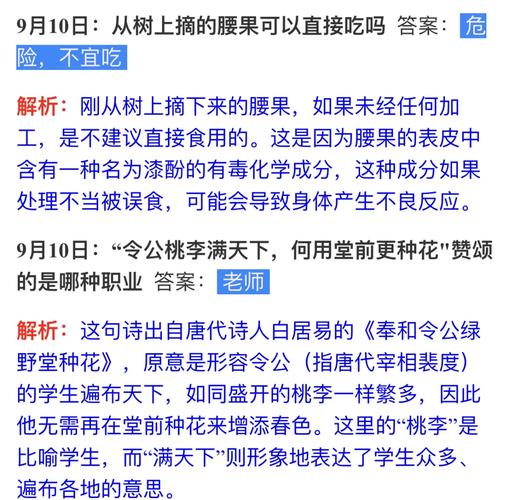 9月10日：从树上摘的腰果可以直接吃吗 答案：危险，不宜吃

解析：刚从树上摘下来的腰果，如果未经任何加工，是不建议直接食用的。这是因为腰果的表皮中含有一种名为漆酚的有毒化学成分，这种成分如果处理不当被误食，可能会导致身体产生不良反应。

9月10日：“令公桃李满天下，何用堂前更种花"赞颂的是哪种职业 答案：老师

解析：这句诗出自唐代诗人白居易的《奉和令公绿野堂种花》，原意是形容令公（指唐代宰相裴度）的学生遍布天下，如同盛开的桃李一样繁多，因此他无需再在堂前种花来增添春色。这里的“桃李”是比喻学生，而“满天下”则形象地表达了学生众多、遍布各地的意思。